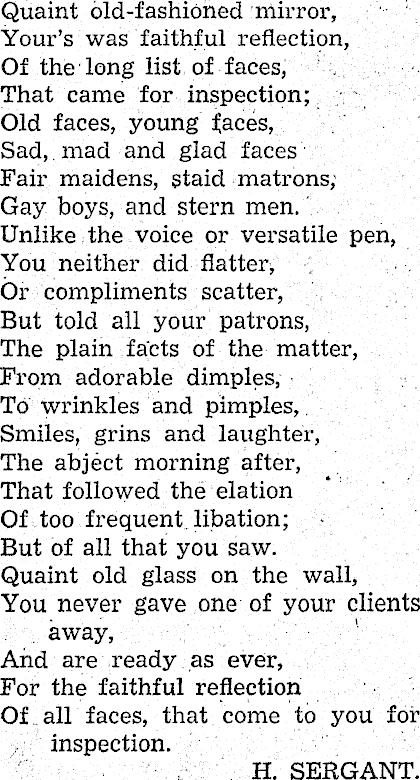 Quaint old-fashioned mirror,
Your's was faithful reflection,
Of the long list of faces,
That came for inspection;
Old faces, young faces,
Sad, mad and glad faces
Fair maidens, staid matrons,
Gay boys, and stern men.
Unlike the voice or versatile pen,
You neither did flatter,
Or compliments scatter,
But told all your patrons,
The plain facts of the matter,
From adorable dimples,
To wrinkles and pimples,
Smiles, grins and laughter,
The abject morning after,
That followed the elation
Of too frequent libation;
But of all that you saw.
Quaint old glass on the wall,
You never gave one of your clients away,
And are ready as ever,
For the faithful reflection
Of all faces, that come to you for inspection.

H. SERGANT.